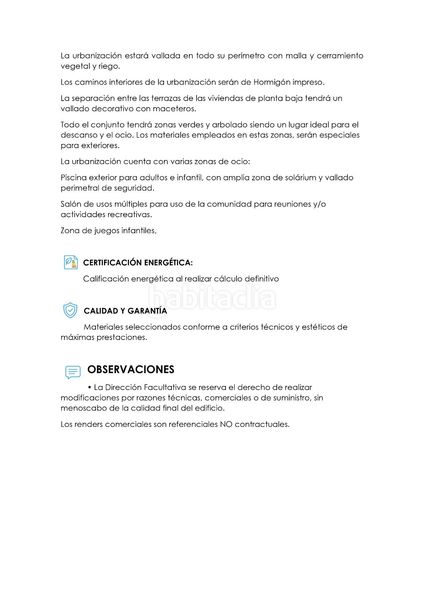 La urbanización estará vallada en todo su perímetro con malla y cerramiento vegetal y riego.

Los caminos interiores de la urbanización serán de Hormigón impreso.

La separación entre las terrazas de las viviendas de planta baja tendrá un vallado decorativo con maceteros.

Todo el conjunto tendrá zonas verdes y arbolado siendo un lugar ideal para el descanso y el ocio. Los materiales empleados en estas zonas, serán especiales para exteriores.

La urbanización cuenta con varias zonas de ocio:

Piscina exterior para adultos e infantil, con amplia zona de solárium y vallado perimetral de seguridad.

Salón de usos múltiples para uso de la comunidad para reuniones y/o actividades recreativas.

Zona de juegos infantiles.

CERTIFICACIÓN ENERGÉTICA:

Calificación energética al realizar cálculo definitivo

habitaclia

CALIDAD Y GARANTÍA

Materiales seleccionados conforme a criterios técnicos y estéticos de máximas prestaciones.

OBSERVACIONES

• La Dirección Facultativa se reserva el derecho de realizar modificaciones por razones técnicas, comerciales o de suministro, sin menoscabo de la calidad final del edificio.

Los renders comerciales son referenciales NO contractuales.